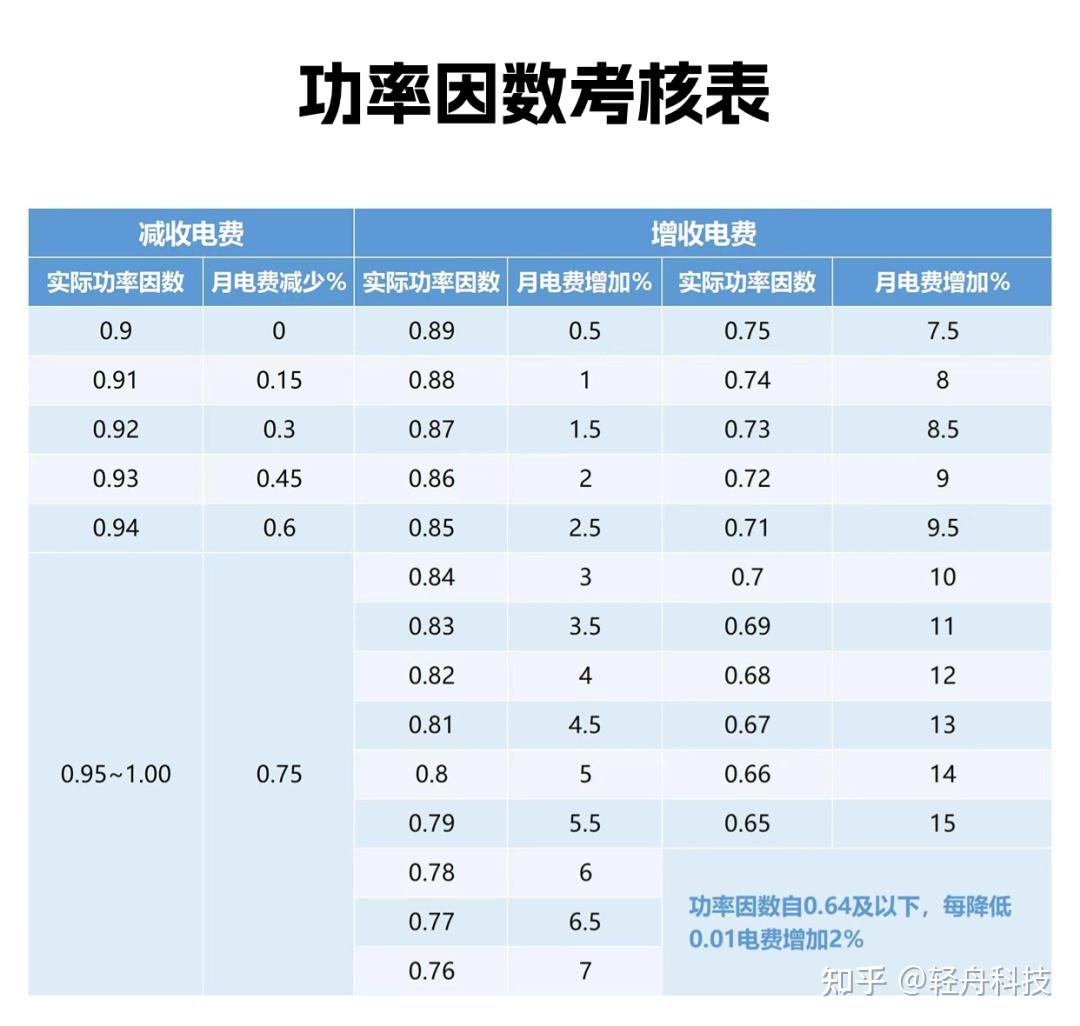 功率因数考核表

| 减收电费 | | 增收电费 | | | |
|---|---|---|---|---|---|
| 实际功率因数 | 月电费减少% | 实际功率因数 | 月电费增加% | 实际功率因数 | 月电费增加% |
| 0.9 | 0 | 0.89 | 0.5 | 0.75 | 7.5 |
| 0.91 | 0.15 | 0.88 | 1 | 0.74 | 8 |
| 0.92 | 0.3 | 0.87 | 1.5 | 0.73 | 8.5 |
| 0.93 | 0.45 | 0.86 | 2 | 0.72 | 9 |
| 0.94 | 0.6 | 0.85 | 2.5 | 0.71 | 9.5 |
| 0.95~1.00 | 0.75 | 0.84 | 3 | 0.7 | 10 |
| | | 0.83 | 3.5 | 0.69 | 11 |
| | | 0.82 | 4 | 0.68 | 12 |
| | | 0.81 | 4.5 | 0.67 | 13 |
| | | 0.8 | 5 | 0.66 | 14 |
| | | 0.79 | 5.5 | 0.65 | 15 |
| | | 0.78 | 6 | 功率因数自0.64及以下，每降低0.01电费增加2% | |
| | | 0.77 | 6.5 | | |
| | | 0.76 | 7 | | |

知乎 @轻舟科技